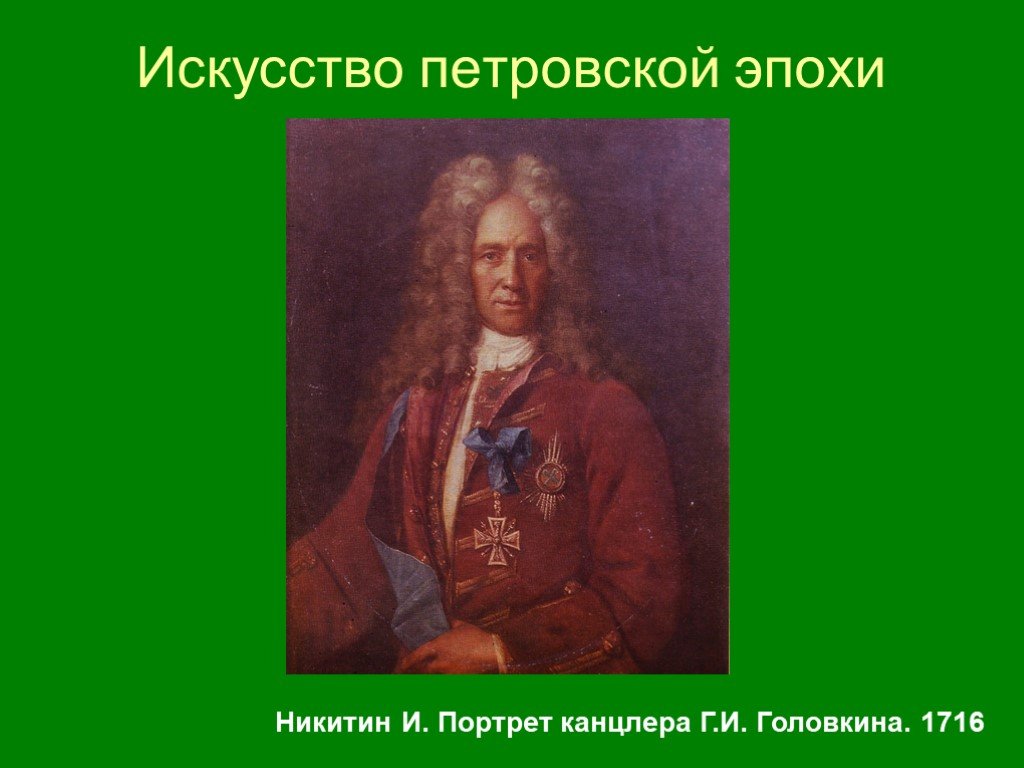 Искусство петровской эпохи

Никитин И. Портрет канцлера Г.И. Головкина. 1716